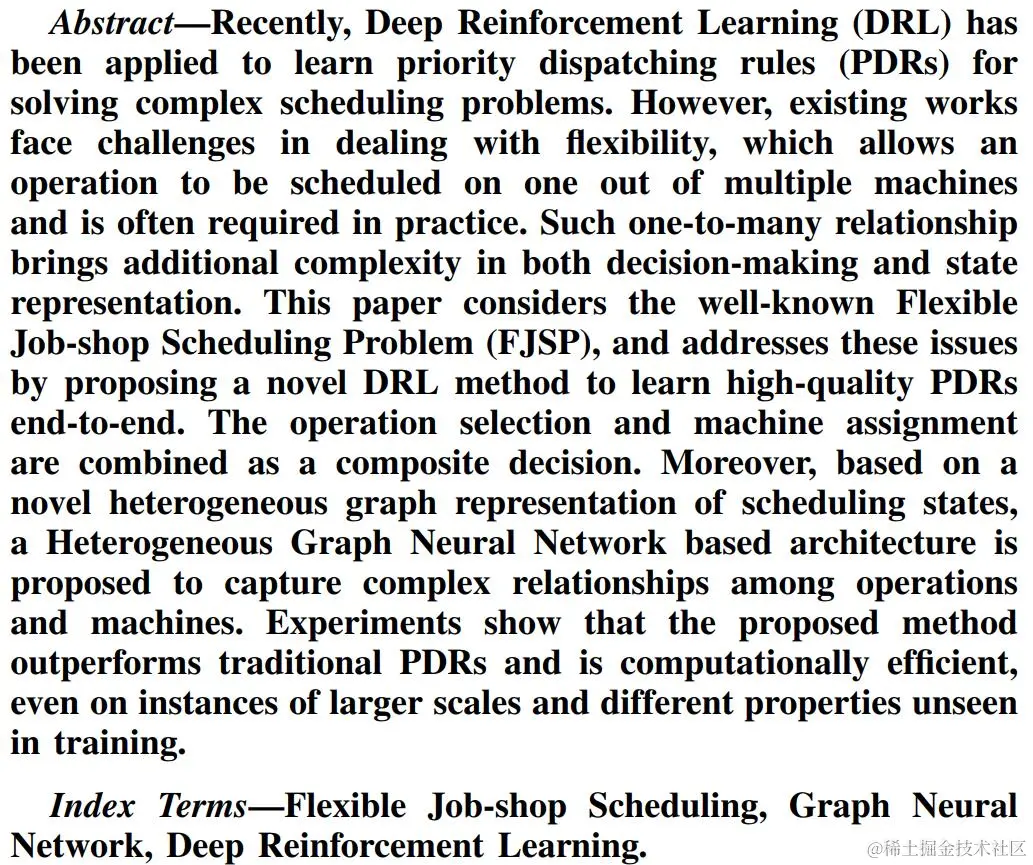 Abstract—Recently, Deep Reinforcement Learning (DRL) has been applied to learn priority dispatching rules (PDRs) for solving complex scheduling problems. However, existing works face challenges in dealing with flexibility, which allows an operation to be scheduled on one out of multiple machines and is often required in practice. Such one-to-many relationship brings additional complexity in both decision-making and state representation. This paper considers the well-known Flexible Job-shop Scheduling Problem (FJSP), and addresses these issues by proposing a novel DRL method to learn high-quality PDRs end-to-end. The operation selection and machine assignment are combined as a composite decision. Moreover, based on a novel heterogeneous graph representation of scheduling states, a Heterogeneous Graph Neural Network based architecture is proposed to capture complex relationships among operations and machines. Experiments show that the proposed method outperforms traditional PDRs and is computationally efficient, even on instances of larger scales and different properties unseen in training.

Index Terms—Flexible Job-shop Scheduling, Graph Neural Network, Deep Reinforcement Learning.

@稀土掘金技术社区